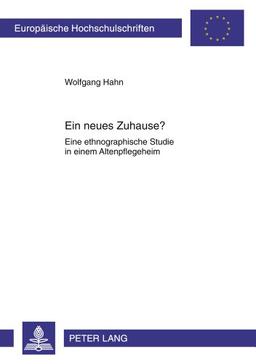 Europäische Hochschulschriften

Wolfgang Hahn

Ein neues Zuhause?

Eine ethnographische Studie in einem Altenpflegeheim

PETER LANG